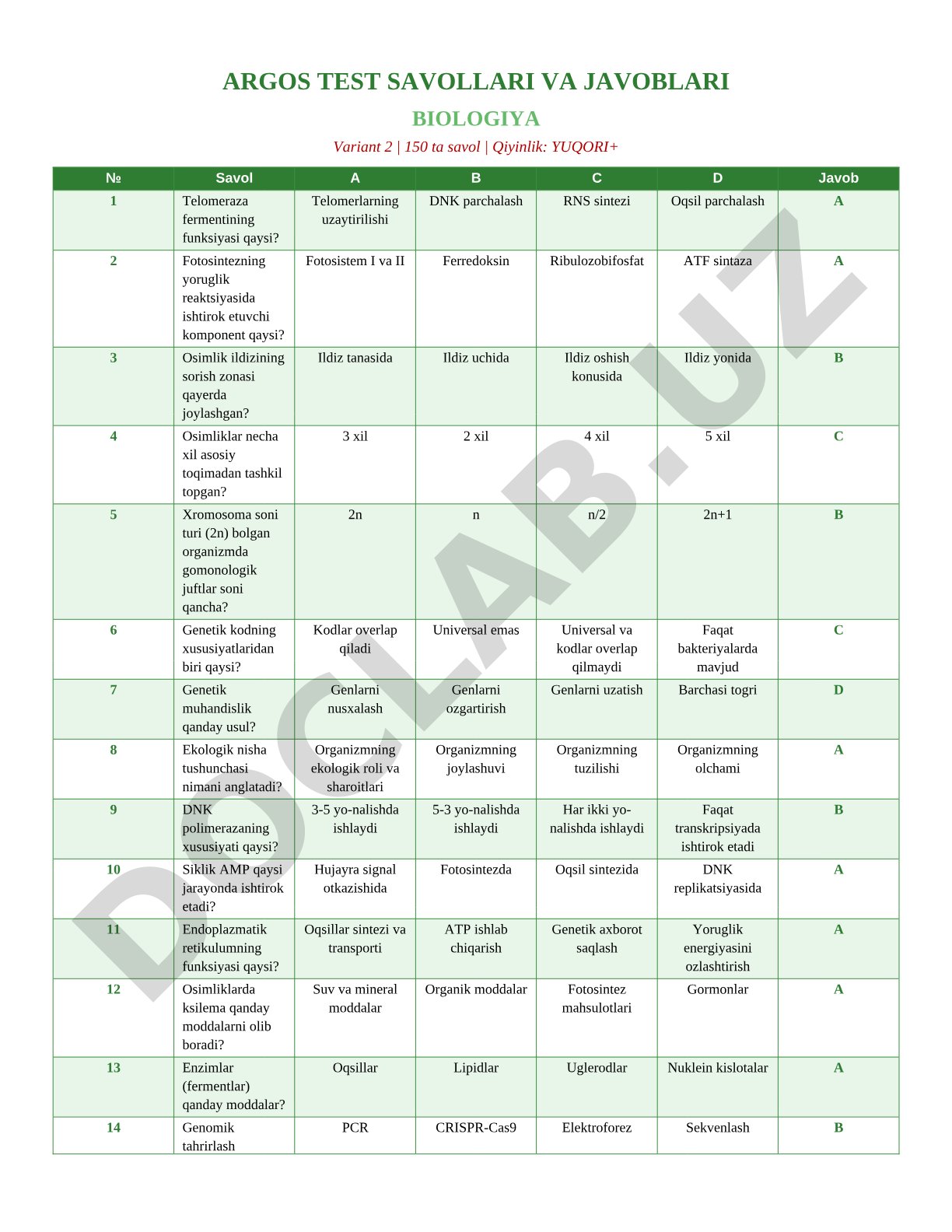 ARGOS TEST SAVOLLARI VA JAVOBLARI

BIOLOGIYA

Variant 2 | 150 ta savol | Qiyinlik: YUQORI+

| № | Savol | A | B | C | D | Javob |
|---|---|---|---|---|---|---|
| 1 | Telomeraza fermentining funksiyasi qaysi? | Telomerlarning uzaytirilishi | DNK parchalash | RNS sintezi | Oqsil parchalash | A |
| 2 | Fotosintezning yoruglik reaktsiyasida ishtirok etuvchi komponent qaysi? | Fotosistem I va II | Ferredoksin | Ribulozobifosfat | ATF sintaza | A |
| 3 | Osimlik ildizining sorish zonasi qayerda joylashgan? | Ildiz tanasida | Ildiz uchida | Ildiz oshish konusida | Ildiz yonida | B |
| 4 | Osimliklar necha xil asosiy toqimadan tashkil topgan? | 3 xil | 2 xil | 4 xil | 5 xil | C |
| 5 | Xromosoma soni turi (2n) bolgan organizmda gomonologik juftlar soni qancha? | 2n | n | n/2 | 2n+1 | B |
| 6 | Genetik kodning xususiyatlaridan biri qaysi? | Kodlar overlap qiladi | Universal emas | Universal va kodlar overlap qilmaydi | Faqat bakteriyalarda mavjud | C |
| 7 | Genetik muhandislik qanday usul? | Genlarni nusxalash | Genlarni ozgartirish | Genlarni uzatish | Barchasi togri | D |
| 8 | Ekologik nisha tushunchasi nimani anglatadi? | Organizmning ekologik roli va sharoitlari | Organizmning joylashuvi | Organizmning tuzilishi | Organizmning olchami | A |
| 9 | DNK polimerazaning xususiyati qaysi? | 3-5 yo-nalishda ishlaydi | 5-3 yo-nalishda ishlaydi | Har ikki yo-nalishda ishlaydi | Faqat transkripsiyada ishtirok etadi | B |
| 10 | Siklik AMP qaysi jarayonda ishtirok etadi? | Hujayra signal otkazishida | Fotosintezda | Oqsil sintezida | DNK replikatsiyasida | A |
| 11 | Endoplazmatik retikulumning funksiyasi qaysi? | Oqsillar sintezi va transporti | ATP ishlab chiqarish | Genetik axborot saqlash | Yoruglik energiyasini ozlashtirish | A |
| 12 | Osimliklarda ksilema qanday moddalarni olib boradi? | Suv va mineral moddalar | Organik moddalar | Fotosintez mahsulotlari | Gormonlar | A |
| 13 | Enzimlar (fermentlar) qanday moddalar? | Oqsillar | Lipidlar | Uglerodlar | Nuklein kislotalar | A |
| 14 | Genomik tahrirlash | PCR | CRISPR-Cas9 | Elektroforez | Sekvenlash | B |

DOCLAB.UZ